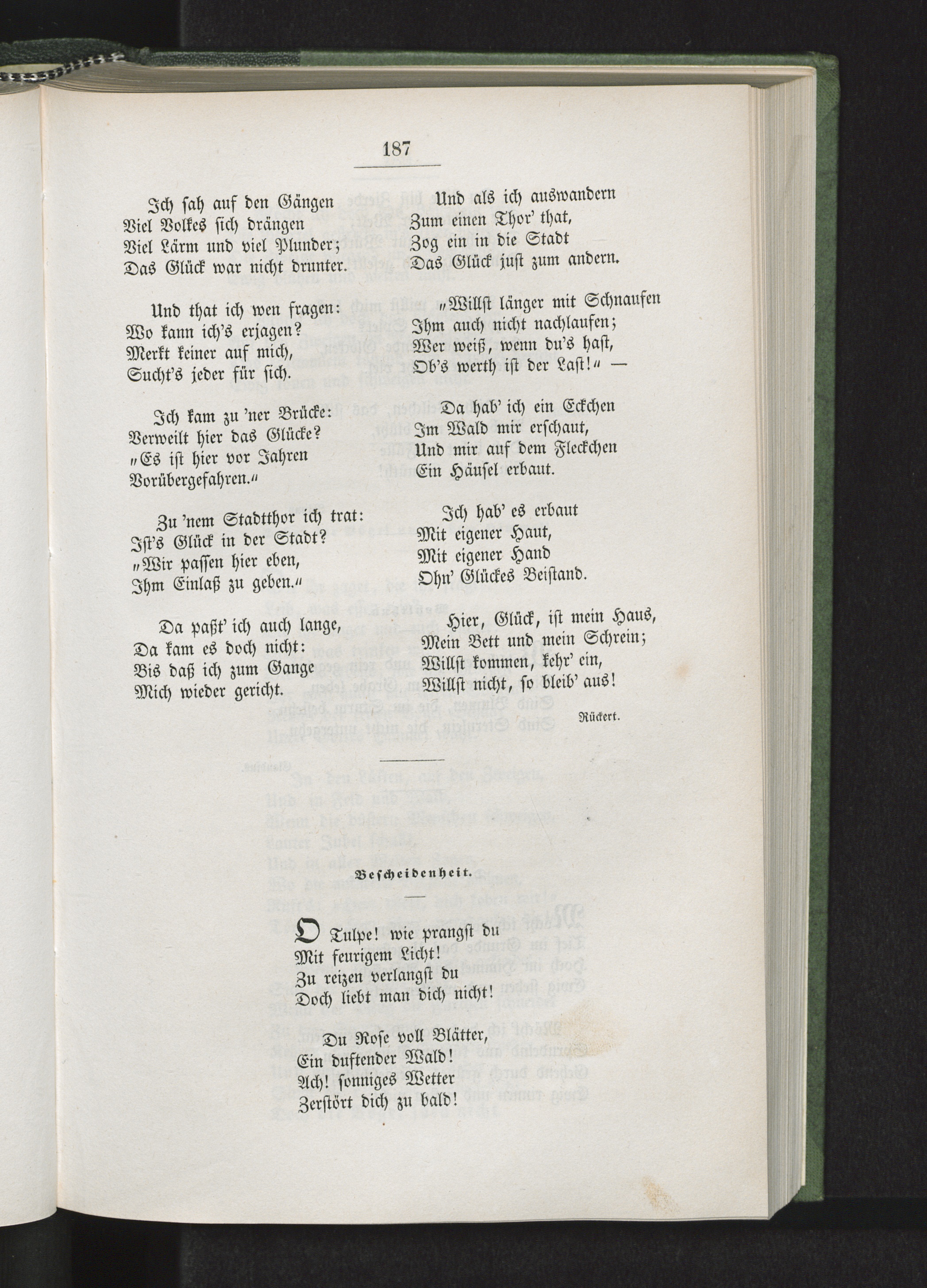 187

Ich sah auf den Gängen
Viel Volkes sich drängen
Viel Lärm und viel Plunder;
Das Glück war nicht drunter.

Und that ich wen fragen:
Wo kann ich's erjagen?
Merkt keiner auf mich,
Sucht's jeder für sich.

Ich kam zu 'ner Brücke:
Verweilt hier das Glücke?
„Es ist hier vor Jahren
Vorübergefahren."

Zu 'nem Stadtthor ich trat:
Ist's Glück in der Stadt?
„Wir passen hier eben,
Ihm Einlaß zu geben."

Da paßt' ich auch lange,
Da kam es doch nicht:
Bis daß ich zum Gange
Mich wieder gericht.

Und als ich auswandern
Zum einen Thor' that,
Zog ein in die Stadt
Das Glück just zum andern.

„Willst länger mit Schnaufen
Ihm auch nicht nachlaufen;
Wer weiß, wenn du's hast,
Ob's werth ist der Last!" —

Da hab' ich ein Eckchen
Im Wald mir erschaut,
Und mir auf dem Fleckchen
Ein Häusel erbaut.

Ich hab' es erbaut
Mit eigener Haut,
Mit eigener Hand
Ohn' Glückes Beistand.

Hier, Glück, ist mein Haus,
Mein Bett und mein Schrein;
Willst kommen, kehr' ein,
Willst nicht, so bleib' aus!

Rückert.

Bescheidenheit.

O Tulpe! wie prangst du
Mit feurigem Licht!
Zu reizen verlangst du
Doch liebt man dich nicht!

Du Rose voll Blätter,
Ein duftender Wald!
Ach! sonniges Wetter
Zerstört dich zu bald!